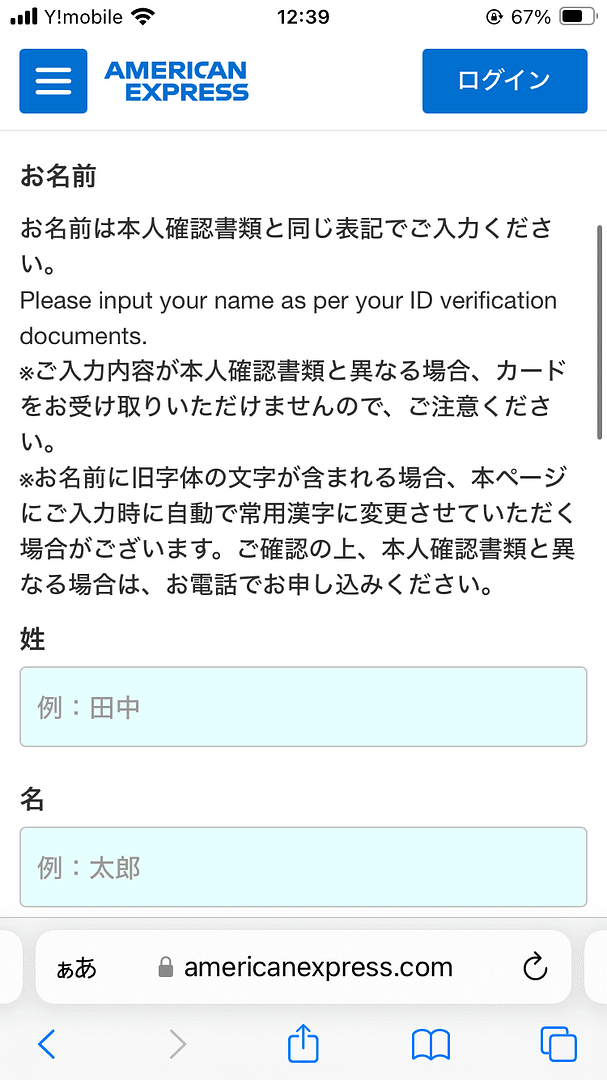 Y!mobile 12:39 67%

AMERICAN EXPRESS

ログイン

お名前

お名前は本人確認書類と同じ表記でご入力ください。
Please input your name as per your ID verification documents.
※ご入力内容が本人確認書類と異なる場合、カードをお受け取りいただけませんので、ご注意ください。
※お名前に旧字体の文字が含まれる場合、本ページにご入力時に自動で常用漢字に変更させていただく場合がございます。ご確認の上、本人確認書類と異なる場合は、お電話でお申し込みください。

姓

例：田中

名

例：太郎

ぁあ americanexpress.com